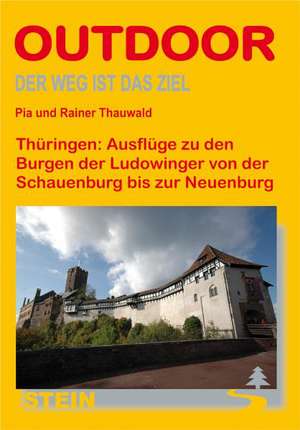 OUTDOOR

DER WEG IST DAS ZIEL

Pia und Rainer Thauwald

Thüringen: Ausflüge zu den Burgen der Ludowinger von der Schauenburg bis zur Neuenburg

STEIN